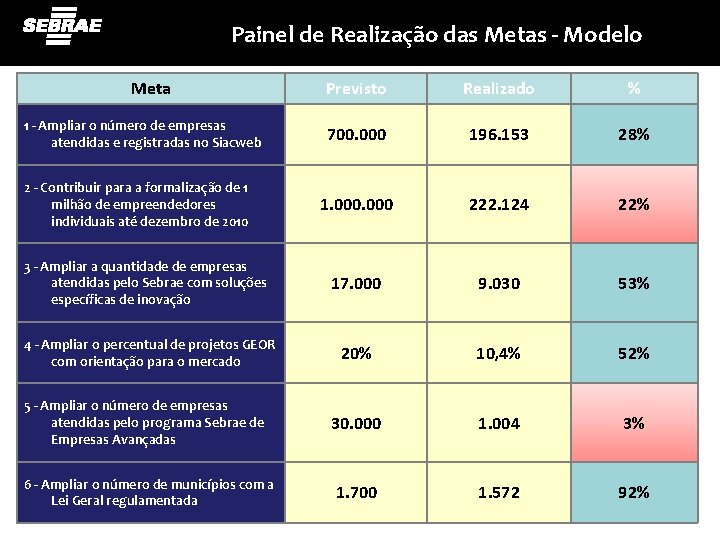 SEBRAE

Painel de Realização das Metas - Modelo

| Meta | Previsto | Realizado | % |
|---|---|---|---|
| 1 - Ampliar o número de empresas atendidas e registradas no Siacweb | 700.000 | 196.153 | 28% |
| 2 - Contribuir para a formalização de 1 milhão de empreendedores individuais até dezembro de 2010 | 1.000.000 | 222.124 | 22% |
| 3 - Ampliar a quantidade de empresas atendidas pelo Sebrae com soluções específicas de inovação | 17.000 | 9.030 | 53% |
| 4 - Ampliar o percentual de projetos GEOR com orientação para o mercado | 20% | 10,4% | 52% |
| 5 - Ampliar o número de empresas atendidas pelo programa Sebrae de Empresas Avançadas | 30.000 | 1.004 | 3% |
| 6 - Ampliar o número de municípios com a Lei Geral regulamentada | 1.700 | 1.572 | 92% |